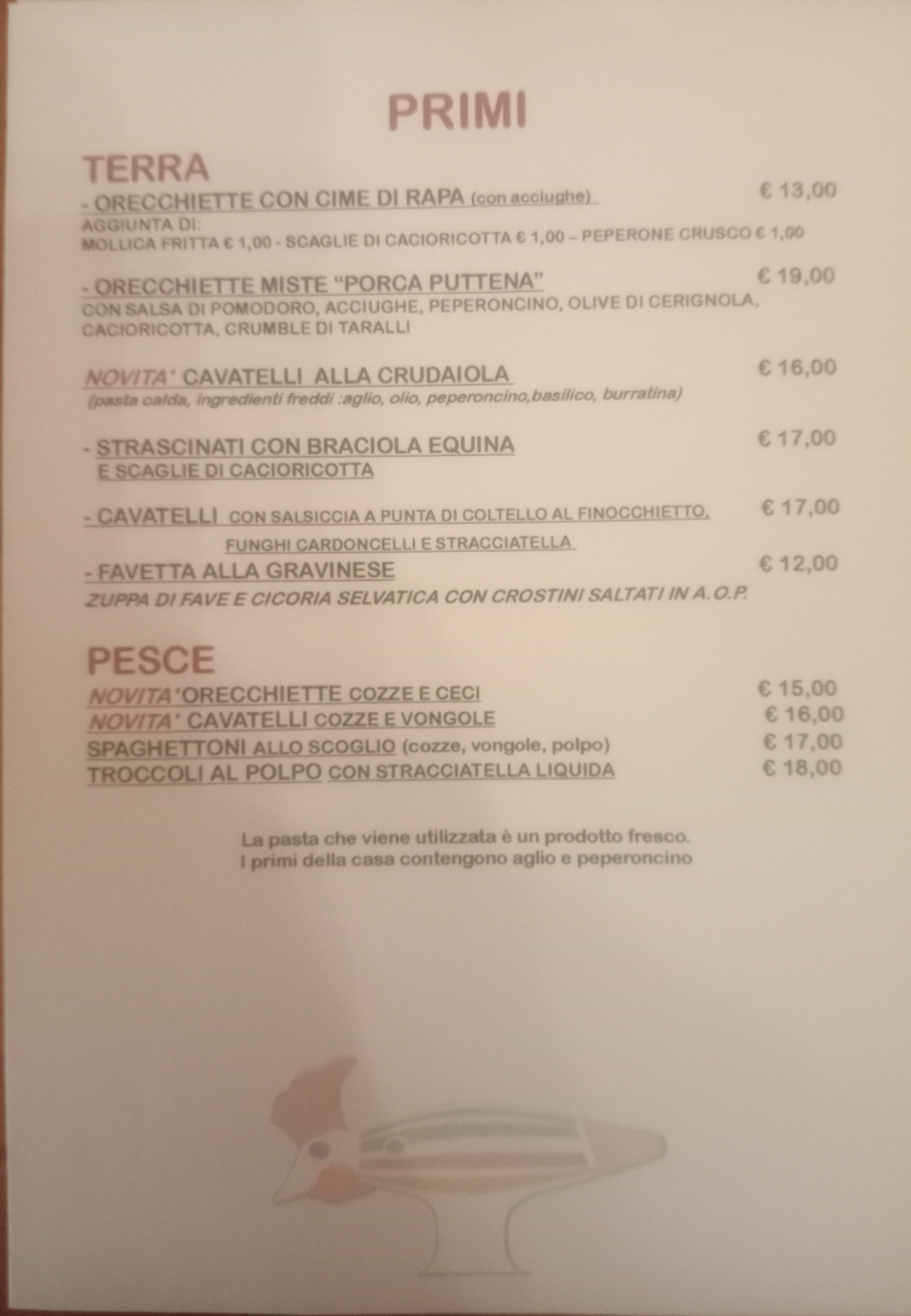 PRIMI

TERRA

- ORECCHIETTE CON CIME DI RAPA (con acciughe) € 13,00

AGGIUNTA DI:
MOLLICA FRITTA € 1,00 - SCAGLIE DI CACIORICOTTA € 1,00 – PEPERONE CRUSCO € 1,00

- ORECCHIETTE MISTE "PORCA PUTTENA" € 19,00

CON SALSA DI POMODORO, ACCIUGHE, PEPERONCINO, OLIVE DI CERIGNOLA, CACIORICOTTA, CRUMBLE DI TARALLI

NOVITA' CAVATELLI ALLA CRUDAIOLA € 16,00

(pasta calda, ingredienti freddi :aglio, olio, peperoncino,basilico, burratina)

- STRASCINATI CON BRACIOLA EQUINA € 17,00
E SCAGLIE DI CACIORICOTTA

- CAVATELLI CON SALSICCIA A PUNTA DI COLTELLO AL FINOCCHIETTO, € 17,00
FUNGHI CARDONCELLI E STRACCIATELLA

- FAVETTA ALLA GRAVINESE € 12,00

ZUPPA DI FAVE E CICORIA SELVATICA CON CROSTINI SALTATI IN A.O.P.

PESCE

NOVITA' ORECCHIETTE COZZE E CECI € 15,00
NOVITA' CAVATELLI COZZE E VONGOLE € 16,00
SPAGHETTONI ALLO SCOGLIO (cozze, vongole, polpo) € 17,00
TROCCOLI AL POLPO CON STRACCIATELLA LIQUIDA € 18,00

La pasta che viene utilizzata è un prodotto fresco.
I primi della casa contengono aglio e peperoncino